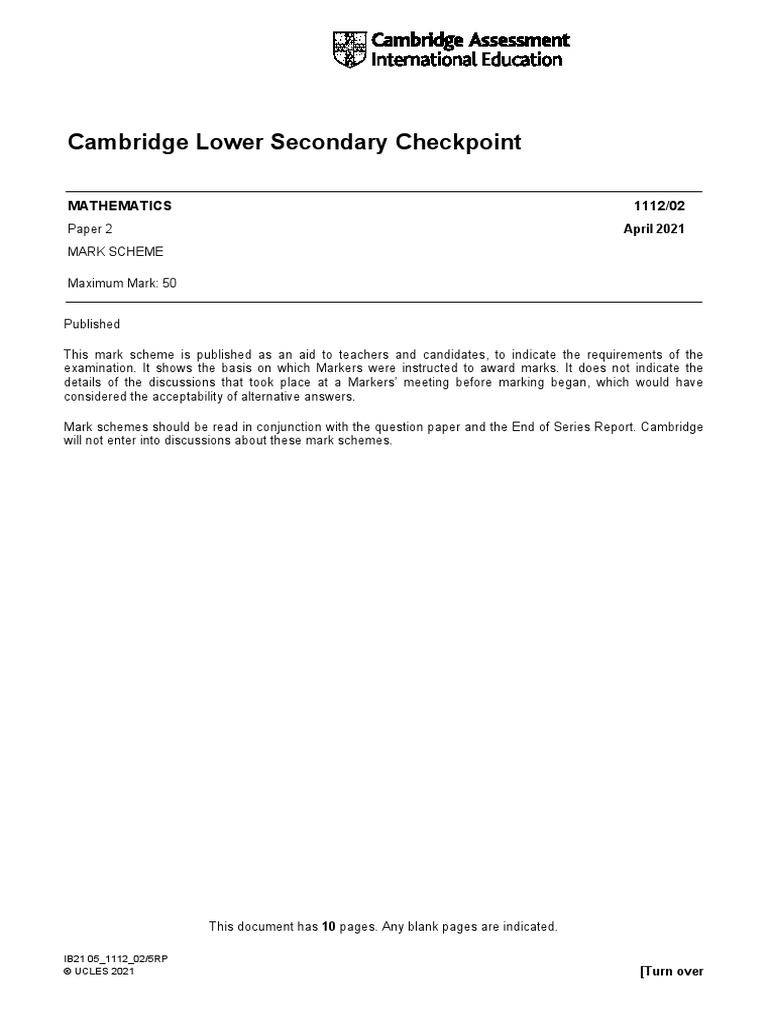 Cambridge Assessment
International Education

Cambridge Lower Secondary Checkpoint

MATHEMATICS 1112/02

Paper 2 April 2021

MARK SCHEME

Maximum Mark: 50

Published

This mark scheme is published as an aid to teachers and candidates, to indicate the requirements of the examination. It shows the basis on which Markers were instructed to award marks. It does not indicate the details of the discussions that took place at a Markers' meeting before marking began, which would have considered the acceptability of alternative answers.

Mark schemes should be read in conjunction with the question paper and the End of Series Report. Cambridge will not enter into discussions about these mark schemes.

This document has 10 pages. Any blank pages are indicated.

IB21 05_1112_02/5RP
© UCLES 2021

[Turn over